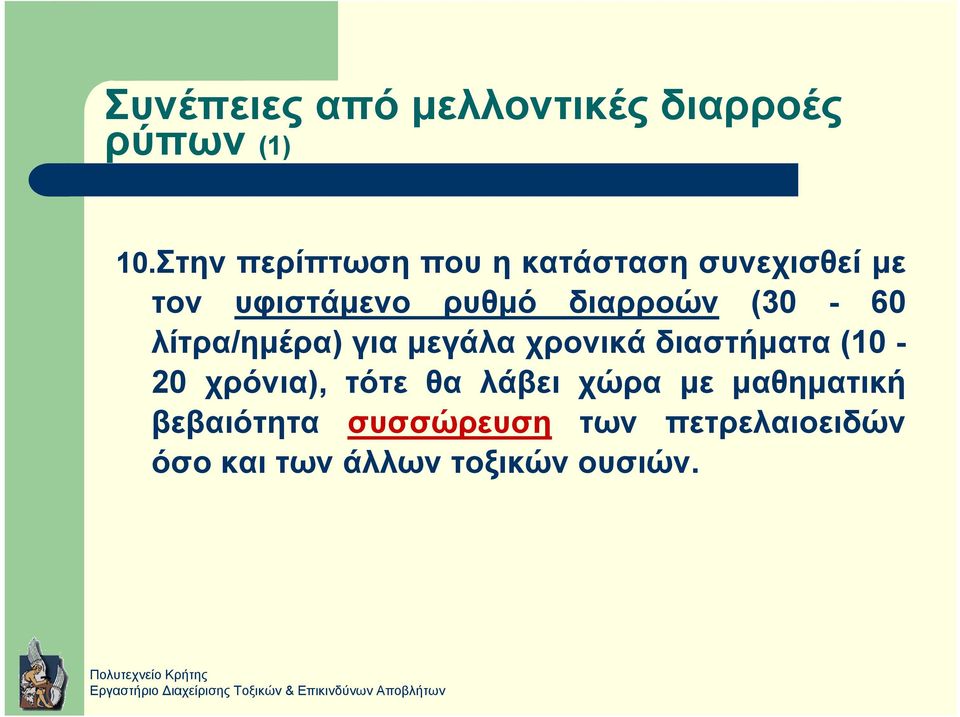 Συνέπειες από μελλοντικές διαρροές ρύπων (1)

10.Στην περίπτωση που η κατάσταση συνεχισθεί με τον υφιστάμενο ρυθμό διαρροών (30 - 60 λίτρα/ημέρα) για μεγάλα χρονικά διαστήματα (10 - 20 χρόνια), τότε θα λάβει χώρα με μαθηματική βεβαιότητα συσσώρευση των πετρελαιοειδών όσο και των άλλων τοξικών ουσιών.

Πολυτεχνείο Κρήτης
Εργαστήριο Διαχείρισης Τοξικών & Επικινδύνων Αποβλήτων